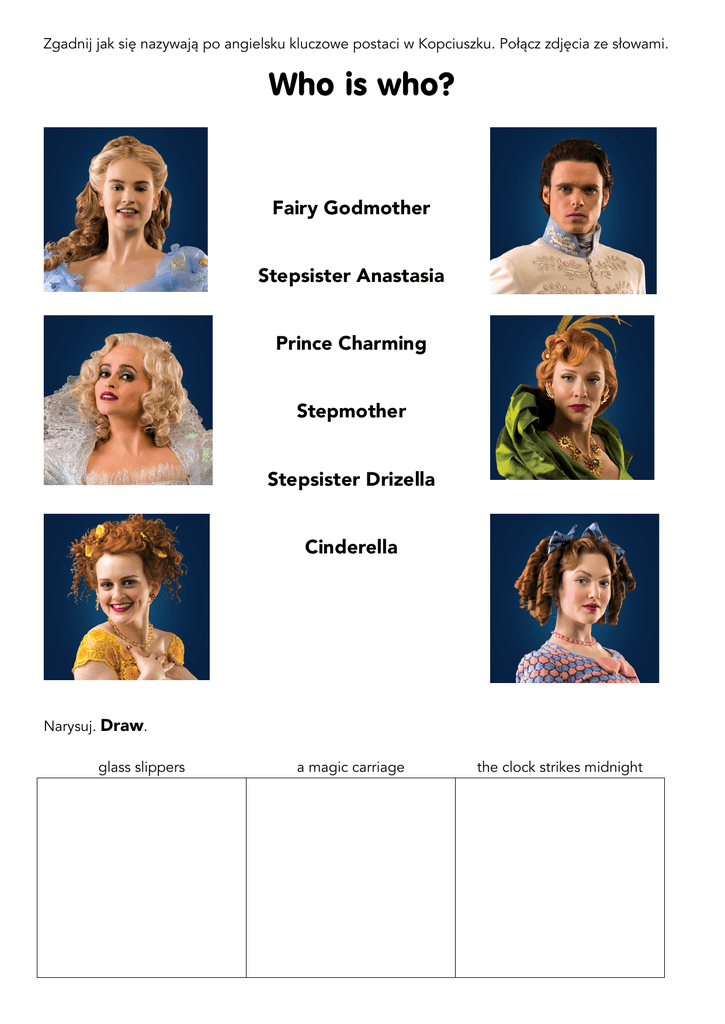 Zgadnij jak się nazywają po angielsku kluczowe postaci w Kopciuszku. Połącz zdjęcia ze słowami.

Who is who?

Fairy Godmother

Stepsister Anastasia

Prince Charming

Stepmother

Stepsister Drizella

Cinderella

Narysuj. Draw.

| glass slippers | a magic carriage | the clock strikes midnight |
|---|---|---|
|  |  |  |